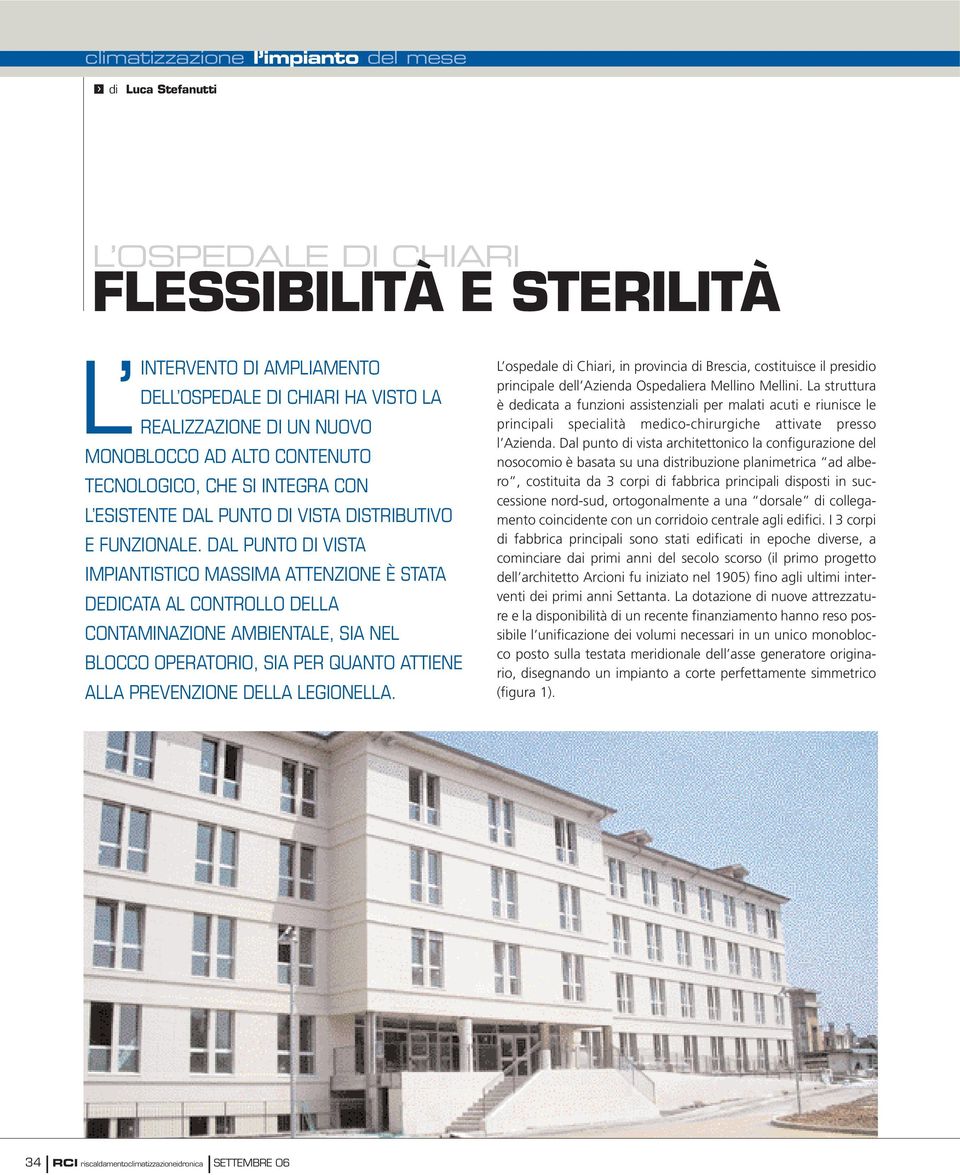 climatizzazione l'impianto del mese

di Luca Stefanutti

L'OSPEDALE DI CHIARI
FLESSIBILITÀ E STERILITÀ

L'INTERVENTO DI AMPLIAMENTO DELL'OSPEDALE DI CHIARI HA VISTO LA REALIZZAZIONE DI UN NUOVO MONOBLOCCO AD ALTO CONTENUTO TECNOLOGICO, CHE SI INTEGRA CON L'ESISTENTE DAL PUNTO DI VISTA DISTRIBUTIVO E FUNZIONALE. DAL PUNTO DI VISTA IMPIANTISTICO MASSIMA ATTENZIONE È STATA DEDICATA AL CONTROLLO DELLA CONTAMINAZIONE AMBIENTALE, SIA NEL BLOCCO OPERATORIO, SIA PER QUANTO ATTIENE ALLA PREVENZIONE DELLA LEGIONELLA.

L'ospedale di Chiari, in provincia di Brescia, costituisce il presidio principale dell'Azienda Ospedaliera Mellino Mellini. La struttura è dedicata a funzioni assistenziali per malati acuti e riunisce le principali specialità medico-chirurgiche attivate presso l'Azienda. Dal punto di vista architettonico la configurazione del nosocomio è basata su una distribuzione planimetrica "ad albero", costituita da 3 corpi di fabbrica principali disposti in successione nord-sud, ortogonalmente a una "dorsale" di collegamento coincidente con un corridoio centrale agli edifici. I 3 corpi di fabbrica principali sono stati edificati in epoche diverse, a cominciare dai primi anni del secolo scorso (il primo progetto dell'architetto Arcioni fu iniziato nel 1905) fino agli ultimi interventi dei primi anni Settanta. La dotazione di nuove attrezzature e la disponibilità di un recente finanziamento hanno reso possibile l'unificazione dei volumi necessari in un unico monoblocco posto sulla testata meridionale dell'asse generatore originario, disegnando un impianto a corte perfettamente simmetrico (figura 1).

34 RCI riscaldamentoclimatizzazioneidronica SETTEMBRE 06